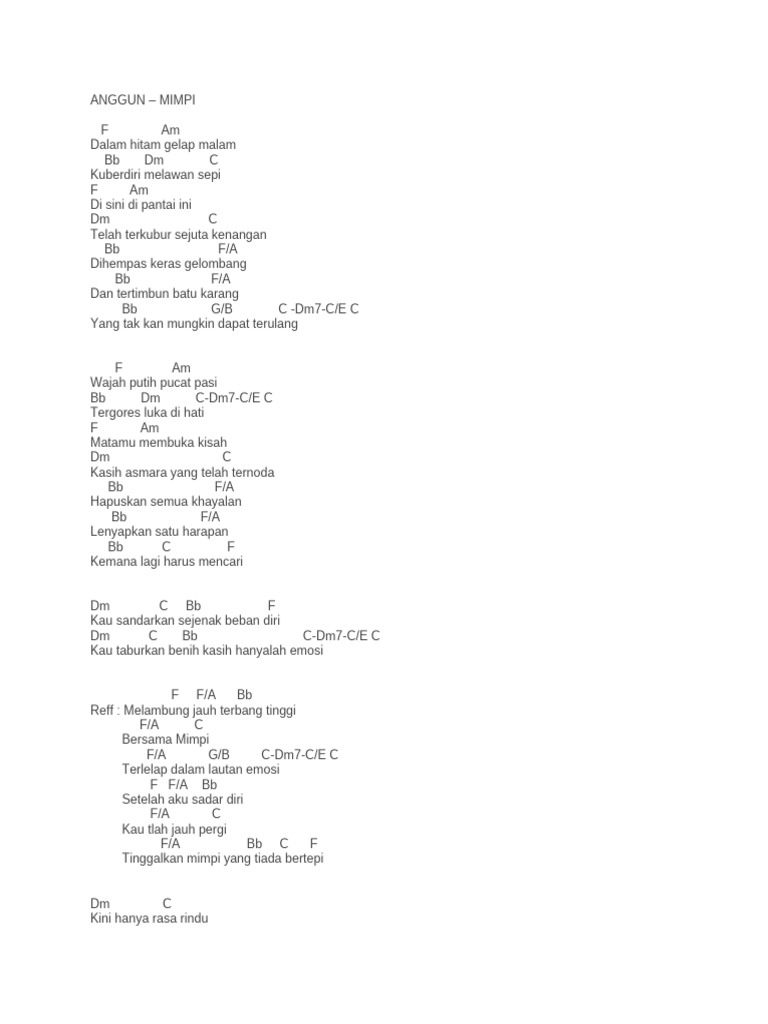 ANGGUN – MIMPI

F Am
Dalam hitam gelap malam
Bb Dm C
Kuberdiri melawan sepi
F Am
Di sini di pantai ini
Dm C
Telah terkubur sejuta kenangan
Bb F/A
Dihempas keras gelombang
Bb F/A
Dan tertimbun batu karang
Bb G/B C -Dm7-C/E C
Yang tak kan mungkin dapat terulang

F Am
Wajah putih pucat pasi
Bb Dm C-Dm7-C/E C
Tergores luka di hati
F Am
Matamu membuka kisah
Dm C
Kasih asmara yang telah ternoda
Bb F/A
Hapuskan semua khayalan
Bb F/A
Lenyapkan satu harapan
Bb C F
Kemana lagi harus mencari

Dm C Bb F
Kau sandarkan sejenak beban diri
Dm C Bb C-Dm7-C/E C
Kau taburkan benih kasih hanyalah emosi

F F/A Bb
Reff : Melambung jauh terbang tinggi
F/A C
Bersama Mimpi
F/A G/B C-Dm7-C/E C
Terlelap dalam lautan emosi
F F/A Bb
Setelah aku sadar diri
F/A C
Kau tlah jauh pergi
F/A Bb C F
Tinggalkan mimpi yang tiada bertepi

Dm C
Kini hanya rasa rindu